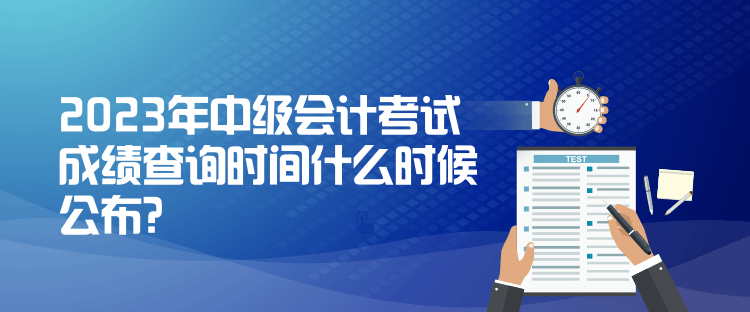 2023年中级会计考试成绩查询时间什么时候公布?

TEST